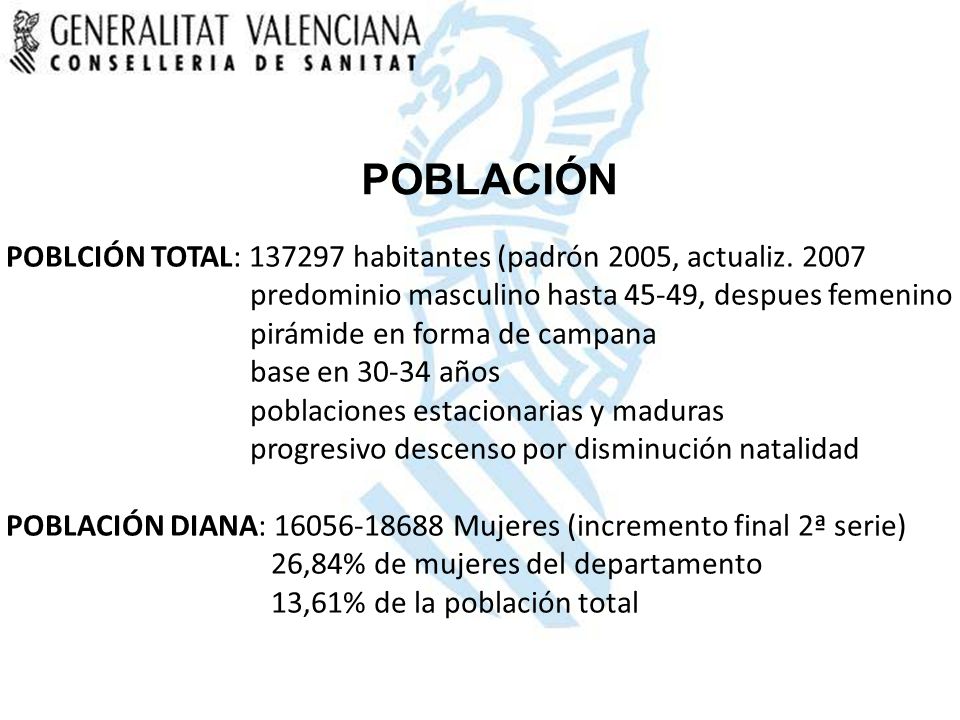 GENERALITAT VALENCIANA
CONSELLERIA DE SANITAT

POBLACIÓN

POBLCIÓN TOTAL: 137297 habitantes (padrón 2005, actualiz. 2007
predominio masculino hasta 45-49, despues femenino
pirámide en forma de campana
base en 30-34 años
poblaciones estacionarias y maduras
progresivo descenso por disminución natalidad

POBLACIÓN DIANA: 16056-18688 Mujeres (incremento final 2ª serie)
26,84% de mujeres del departamento
13,61% de la población total